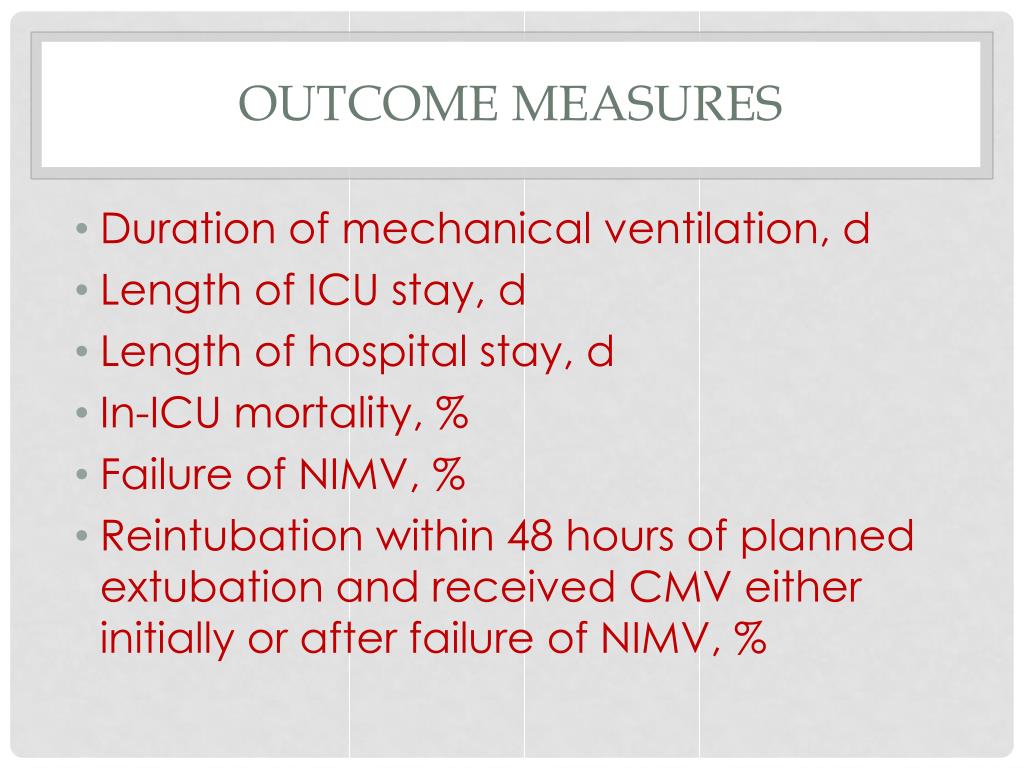 OUTCOME MEASURES

• Duration of mechanical ventilation, d
• Length of ICU stay, d
• Length of hospital stay, d
• In-ICU mortality, %
• Failure of NIMV, %
• Reintubation within 48 hours of planned extubation and received CMV either initially or after failure of NIMV, %